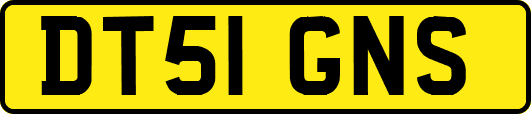 DT51 GNS